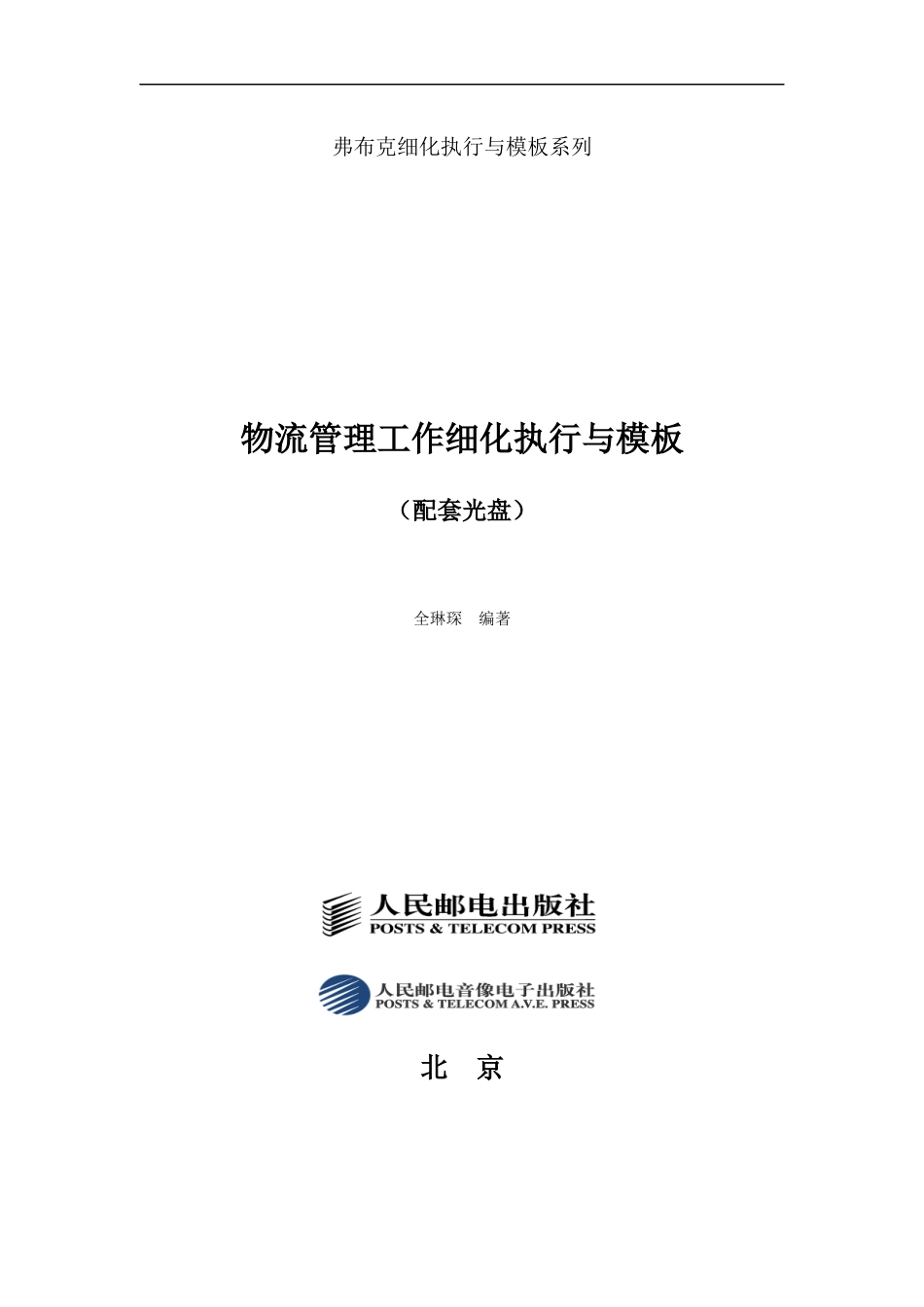 弗布克细化执行与模板系列

物流管理工作细化执行与模板

（配套光盘）

全琳琛　编著

人民邮电出版社
POSTS & TELECOM PRESS

人民邮电音像电子出版社
POSTS & TELECOM A.V.E. PRESS

北　京